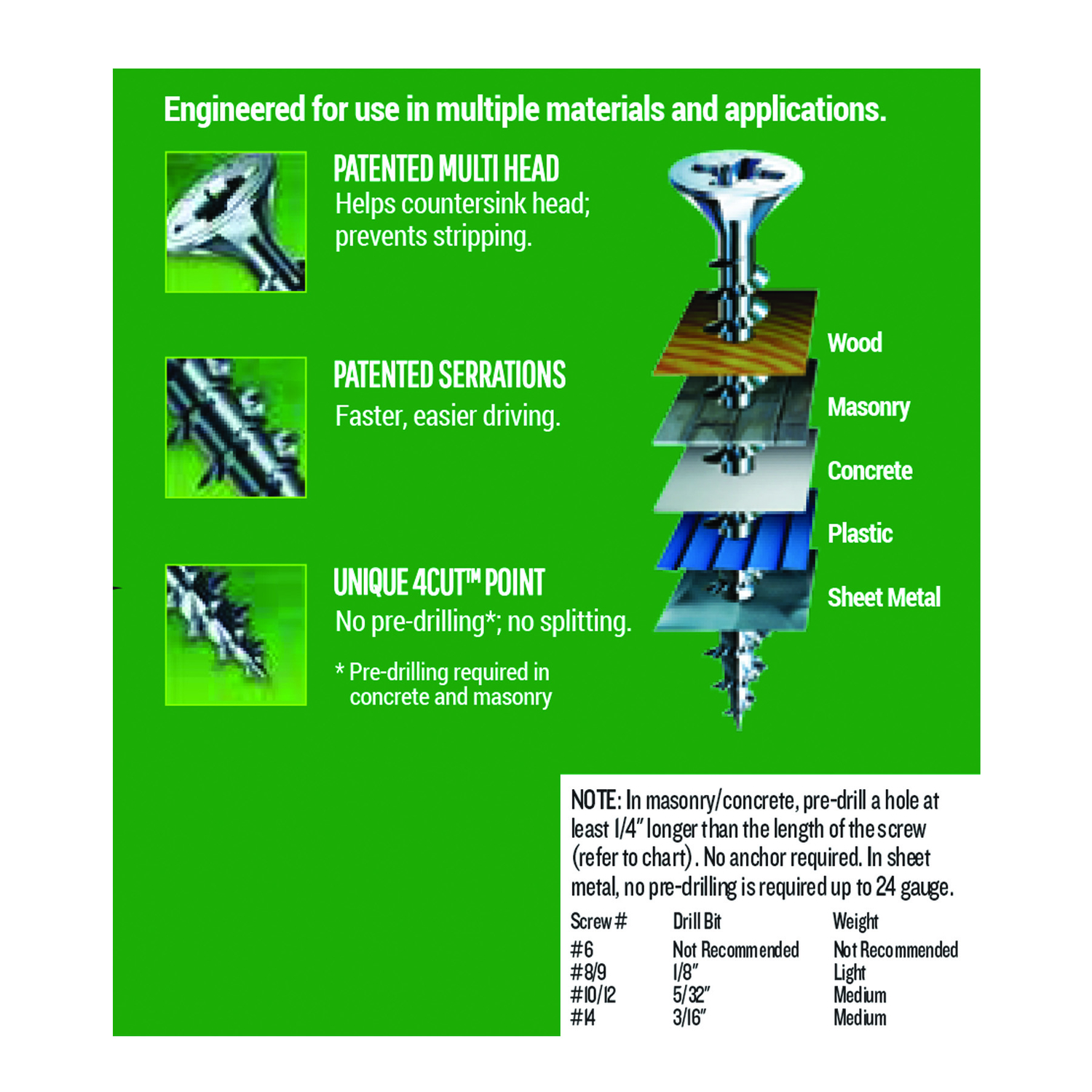 Engineered for use in multiple materials and applications.

PATENTED MULTI HEAD
Helps countersink head; prevents stripping.

PATENTED SERRATIONS
Faster, easier driving.

UNIQUE 4CUT™ POINT
No pre-drilling*; no splitting.

* Pre-drilling required in concrete and masonry

Wood
Masonry
Concrete
Plastic
Sheet Metal

NOTE: In masonry/concrete, pre-drill a hole at least 1/4" longer than the length of the screw (refer to chart). No anchor required. In sheet metal, no pre-drilling is required up to 24 gauge.

| Screw # | Drill Bit | Weight |
|---|---|---|
| #6 | Not Recommended | Not Recommended |
| #8/9 | 1/8" | Light |
| #10/12 | 5/32" | Medium |
| #14 | 3/16" | Medium |